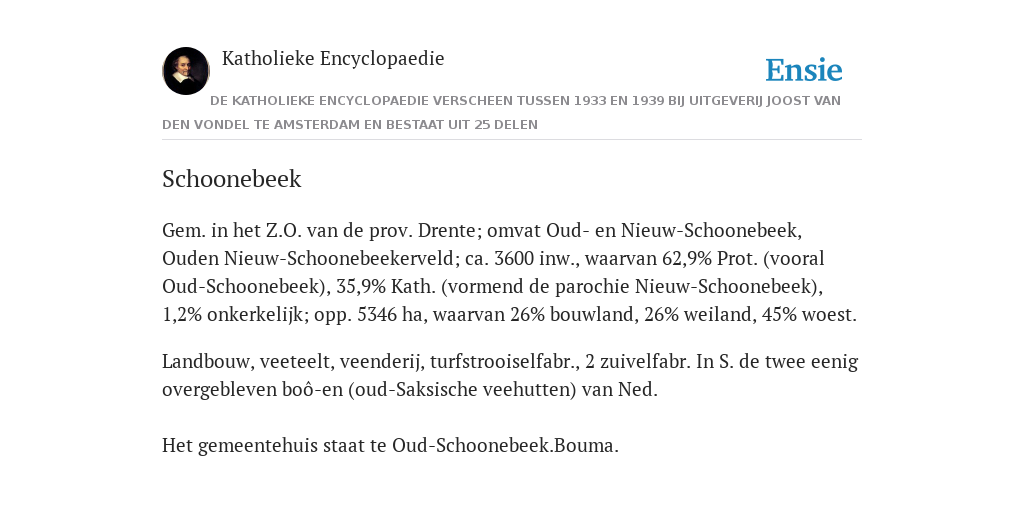 Katholieke Encyclopaedie

Ensie

DE KATHOLIEKE ENCYCLOPAEDIE VERSCHEEN TUSSEN 1933 EN 1939 BIJ UITGEVERIJ JOOST VAN DEN VONDEL TE AMSTERDAM EN BESTAAT UIT 25 DELEN

Schoonebeek

Gem. in het Z.O. van de prov. Drente; omvat Oud- en Nieuw-Schoonebeek, Ouden Nieuw-Schoonebeekerveld; ca. 3600 inw., waarvan 62,9% Prot. (vooral Oud-Schoonebeek), 35,9% Kath. (vormend de parochie Nieuw-Schoonebeek), 1,2% onkerkelijk; opp. 5346 ha, waarvan 26% bouwland, 26% weiland, 45% woest.

Landbouw, veeteelt, veenderij, turfstrooiselfabr., 2 zuivelfabr. In S. de twee eenig overgebleven boô-en (oud-Saksische veehutten) van Ned.

Het gemeentehuis staat te Oud-Schoonebeek.Bouma.